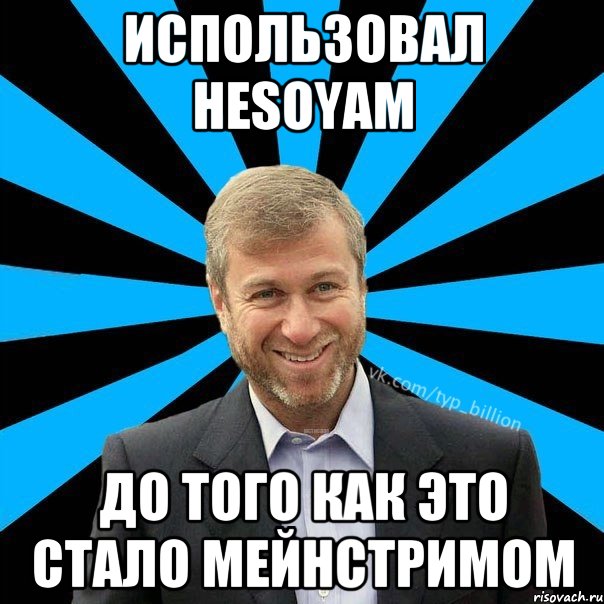 ИСПОЛЬЗОВАЛ HESOYAM

vk.com/typ_billion

ДО ТОГО КАК ЭТО СТАЛО МЕЙНСТРИМОМ

risovach.ru